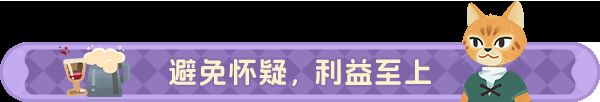 避免怀疑，利益至上